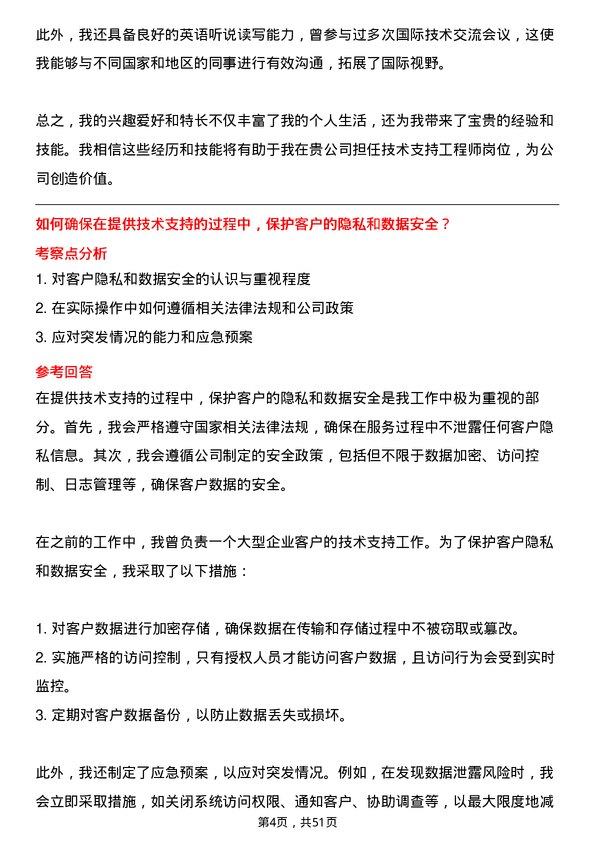 此外，我还具备良好的英语听说读写能力，曾参与过多次国际技术交流会议，这使我能够与不同国家和地区的同事进行有效沟通，拓展了国际视野。

总之，我的兴趣爱好和特长不仅丰富了我的个人生活，还为我带来了宝贵的经验和技能。我相信这些经历和技能将有助于我在贵公司担任技术支持工程师岗位，为公司创造价值。

如何确保在提供技术支持的过程中，保护客户的隐私和数据安全？

考察点分析

1. 对客户隐私和数据安全的认识与重视程度
2. 在实际操作中如何遵循相关法律法规和公司政策
3. 应对突发情况的能力和应急预案

参考回答

在提供技术支持的过程中，保护客户的隐私和数据安全是我工作中极为重视的部分。首先，我会严格遵守国家相关法律法规，确保在服务过程中不泄露任何客户隐私信息。其次，我会遵循公司制定的安全政策，包括但不限于数据加密、访问控制、日志管理等，确保客户数据的安全。

在之前的工作中，我曾负责一个大型企业客户的技术支持工作。为了保护客户隐私和数据安全，我采取了以下措施：

1. 对客户数据进行加密存储，确保数据在传输和存储过程中不被窃取或篡改。
2. 实施严格的访问控制，只有授权人员才能访问客户数据，且访问行为会受到实时监控。
3. 定期对客户数据备份，以防止数据丢失或损坏。

此外，我还制定了应急预案，以应对突发情况。例如，在发现数据泄露风险时，我会立即采取措施，如关闭系统访问权限、通知客户、协助调查等，以最大限度地减

第4页，共51页